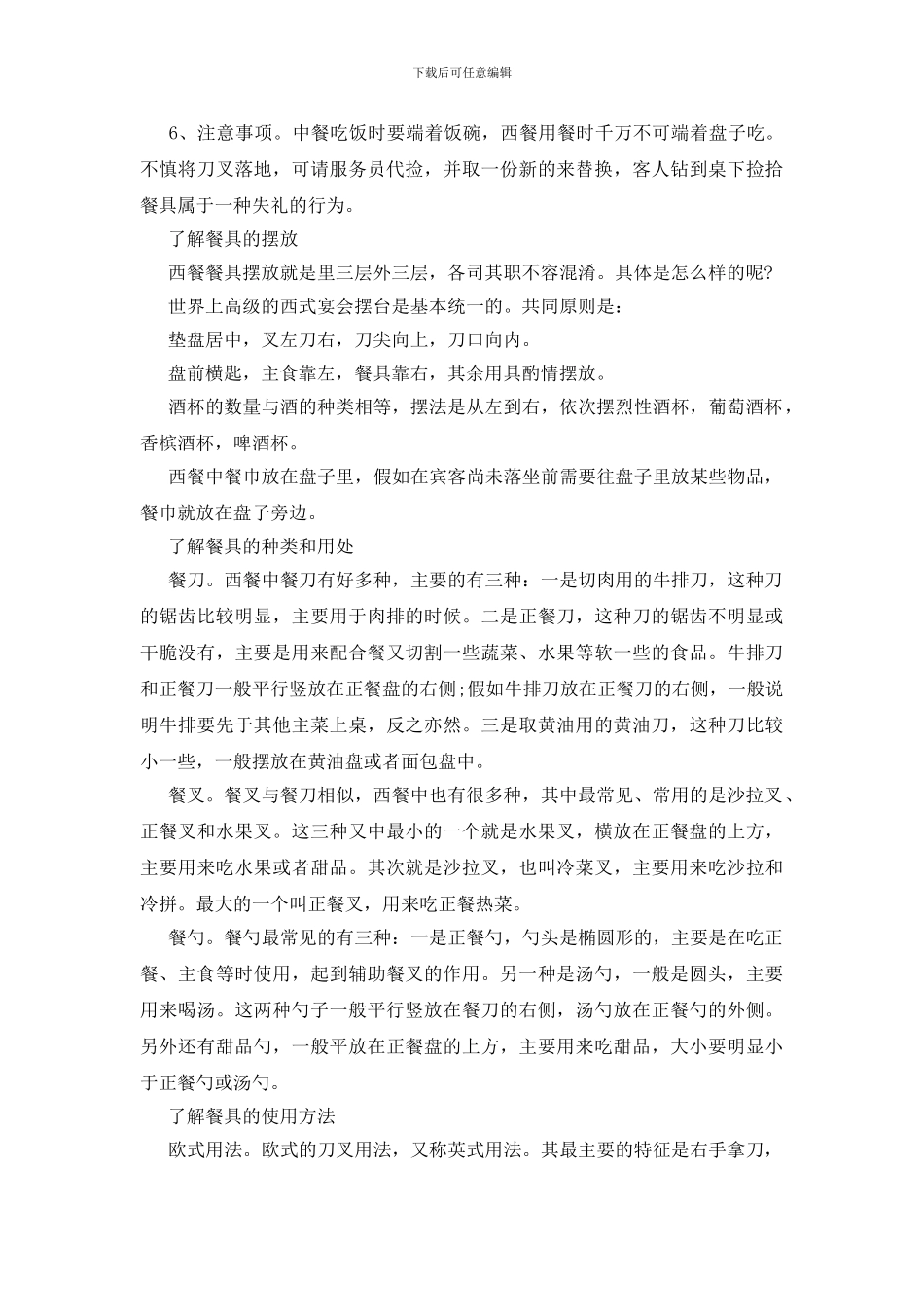 下载后可任意编辑

6、注意事项。中餐吃饭时要端着饭碗，西餐用餐时千万不可端着盘子吃。不慎将刀叉落地，可请服务员代捡，并取一份新的来替换，客人钻到桌下捡拾餐具属于一种失礼的行为。

了解餐具的摆放

西餐餐具摆放就是里三层外三层，各司其职不容混淆。具体是怎么样的呢?

世界上高级的西式宴会摆台是基本统一的。共同原则是：

垫盘居中，叉左刀右，刀尖向上，刀口向内。

盘前横匙，主食靠左，餐具靠右，其余用具酌情摆放。

酒杯的数量与酒的种类相等，摆法是从左到右，依次摆烈性酒杯，葡萄酒杯，香槟酒杯，啤酒杯。

西餐中餐巾放在盘子里，假如在宾客尚未落坐前需要往盘子里放某些物品，餐巾就放在盘子旁边。

了解餐具的种类和用处

餐刀。西餐中餐刀有好多种，主要的有三种：一是切肉用的牛排刀，这种刀的锯齿比较明显，主要用于肉排的时候。二是正餐刀，这种刀的锯齿不明显或干脆没有，主要是用来配合餐叉切割一些蔬菜、水果等软一些的食品。牛排刀和正餐刀一般平行竖放在正餐盘的右侧;假如牛排刀放在正餐刀的右侧，一般说明牛排要先于其他主菜上桌，反之亦然。三是取黄油用的黄油刀，这种刀比较小一些，一般摆放在黄油盘或者面包盘中。

餐叉。餐叉与餐刀相似，西餐中也有很多种，其中最常见、常用的是沙拉叉、正餐叉和水果叉。这三种叉中最小的一个就是水果叉，横放在正餐盘的上方，主要用来吃水果或者甜品。其次就是沙拉叉，也叫冷菜叉，主要用来吃沙拉和冷拼。最大的一个叫正餐叉，用来吃正餐热菜。

餐勺。餐勺最常见的有三种：一是正餐勺，勺头是椭圆形的，主要是在吃正餐、主食等时使用，起到辅助餐叉的作用。另一种是汤勺，一般是圆头，主要用来喝汤。这两种勺子一般平行竖放在餐刀的右侧，汤勺放在正餐勺的外侧。另外还有甜品勺，一般平放在正餐盘的上方，主要用来吃甜品，大小要明显小于正餐勺或汤勺。

了解餐具的使用方法

欧式用法。欧式的刀叉用法，又称英式用法。其最主要的特征是右手拿刀，